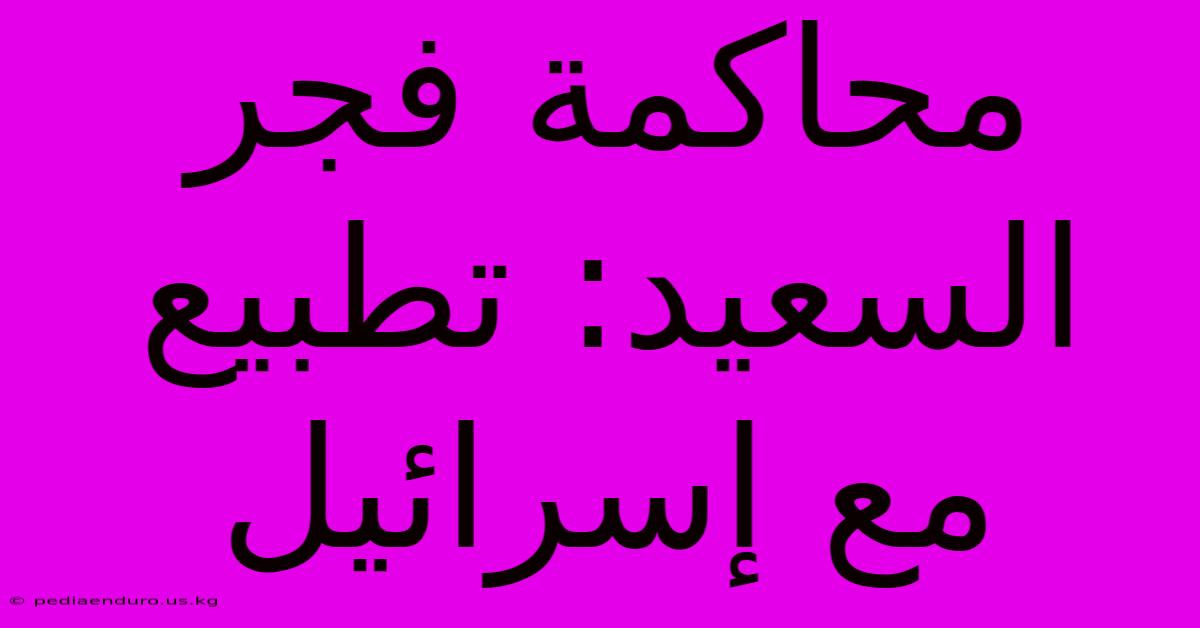 محاكمة فجر السعيد: تطبيع مع إسرائيل

© pediaenduro.us.kg